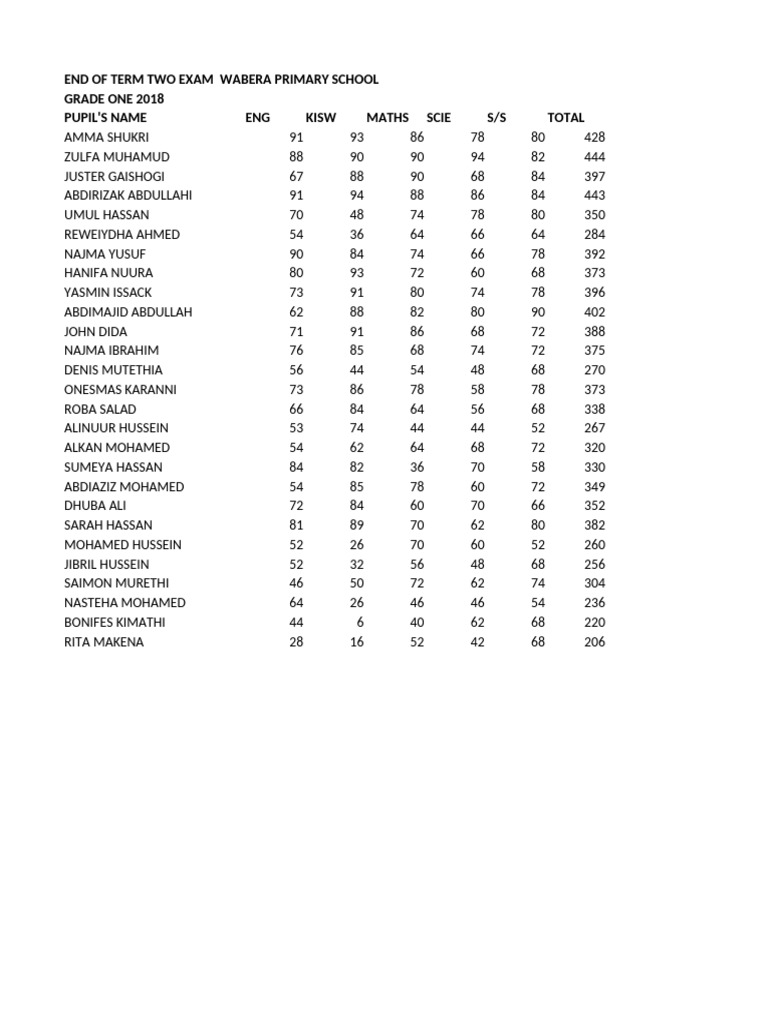 END OF TERM TWO EXAM WABERA PRIMARY SCHOOL
GRADE ONE 2018

| PUPIL'S NAME | ENG | KISW | MATHS | SCIE | S/S | TOTAL |
|---|---|---|---|---|---|---|
| AMMA SHUKRI | 91 | 93 | 86 | 78 | 80 | 428 |
| ZULFA MUHAMUD | 88 | 90 | 90 | 94 | 82 | 444 |
| JUSTER GAISHOGI | 67 | 88 | 90 | 68 | 84 | 397 |
| ABDIRIZAK ABDULLAHI | 91 | 94 | 88 | 86 | 84 | 443 |
| UMUL HASSAN | 70 | 48 | 74 | 78 | 80 | 350 |
| REWEIYDHA AHMED | 54 | 36 | 64 | 66 | 64 | 284 |
| NAJMA YUSUF | 90 | 84 | 74 | 66 | 78 | 392 |
| HANIFA NUURA | 80 | 93 | 72 | 60 | 68 | 373 |
| YASMIN ISSACK | 73 | 91 | 80 | 74 | 78 | 396 |
| ABDIMAJID ABDULLAH | 62 | 88 | 82 | 80 | 90 | 402 |
| JOHN DIDA | 71 | 91 | 86 | 68 | 72 | 388 |
| NAJMA IBRAHIM | 76 | 85 | 68 | 74 | 72 | 375 |
| DENIS MUTETHIA | 56 | 44 | 54 | 48 | 68 | 270 |
| ONESMAS KARANNI | 73 | 86 | 78 | 58 | 78 | 373 |
| ROBA SALAD | 66 | 84 | 64 | 56 | 68 | 338 |
| ALINUUR HUSSEIN | 53 | 74 | 44 | 44 | 52 | 267 |
| ALKAN MOHAMED | 54 | 62 | 64 | 68 | 72 | 320 |
| SUMEYA HASSAN | 84 | 82 | 36 | 70 | 58 | 330 |
| ABDIAZIZ MOHAMED | 54 | 85 | 78 | 60 | 72 | 349 |
| DHUBA ALI | 72 | 84 | 60 | 70 | 66 | 352 |
| SARAH HASSAN | 81 | 89 | 70 | 62 | 80 | 382 |
| MOHAMED HUSSEIN | 52 | 26 | 70 | 60 | 52 | 260 |
| JIBRIL HUSSEIN | 52 | 32 | 56 | 48 | 68 | 256 |
| SAIMON MURETHI | 46 | 50 | 72 | 62 | 74 | 304 |
| NASTEHA MOHAMED | 64 | 26 | 46 | 46 | 54 | 236 |
| BONIFES KIMATHI | 44 | 6 | 40 | 62 | 68 | 220 |
| RITA MAKENA | 28 | 16 | 52 | 42 | 68 | 206 |